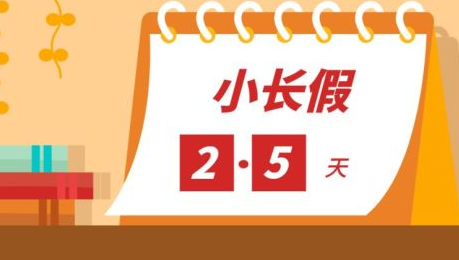 小长假

2·5 天